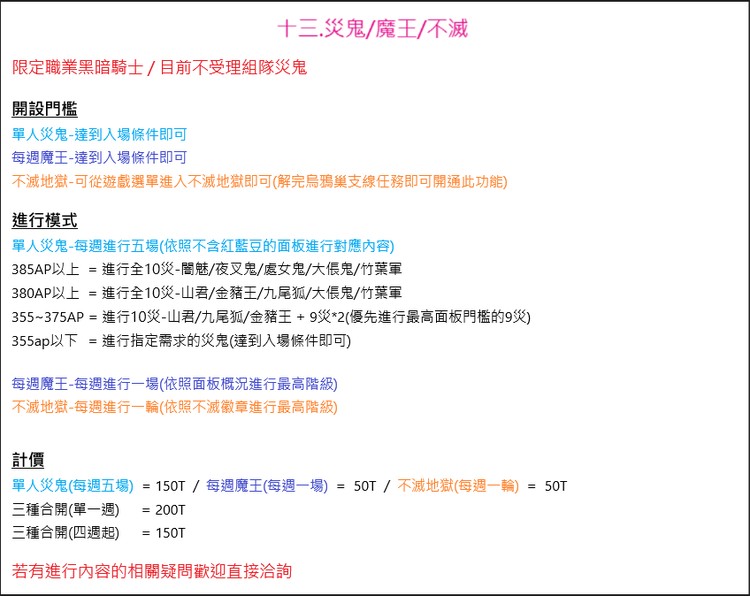 十三.災鬼/魔王/不滅

限定職業黑暗騎士 / 目前不受理組隊災鬼

開設門檻

單人災鬼-達到入場條件即可
每週魔王-達到入場條件即可
不滅地獄-可從遊戲選單進入不滅地獄即可(解完烏鴉巢支線任務即可開通此功能)

進行模式

單人災鬼-每週進行五場(依照不含紅藍豆的面板進行對應內容)
385AP以上 = 進行全10災-闇魅/夜叉鬼/處女鬼/大倀鬼/竹葉軍
380AP以上 = 進行全10災-山君/金豬王/九尾狐/大倀鬼/竹葉軍
355~375AP = 進行10災-山君/九尾狐/金豬王 + 9災*2(優先進行最高面板門檻的9災)
355ap以下 = 進行指定需求的災鬼(達到入場條件即可)

每週魔王-每週進行一場(依照面板概況進行最高階級)
不滅地獄-每週進行一輪(依照不滅徽章進行最高階級)

計價

單人災鬼(每週五場) = 150T / 每週魔王(每週一場) = 50T / 不滅地獄(每週一輪) = 50T
三種合開(單一週) = 200T
三種合開(四週起) = 150T

若有進行內容的相關疑問歡迎直接洽詢